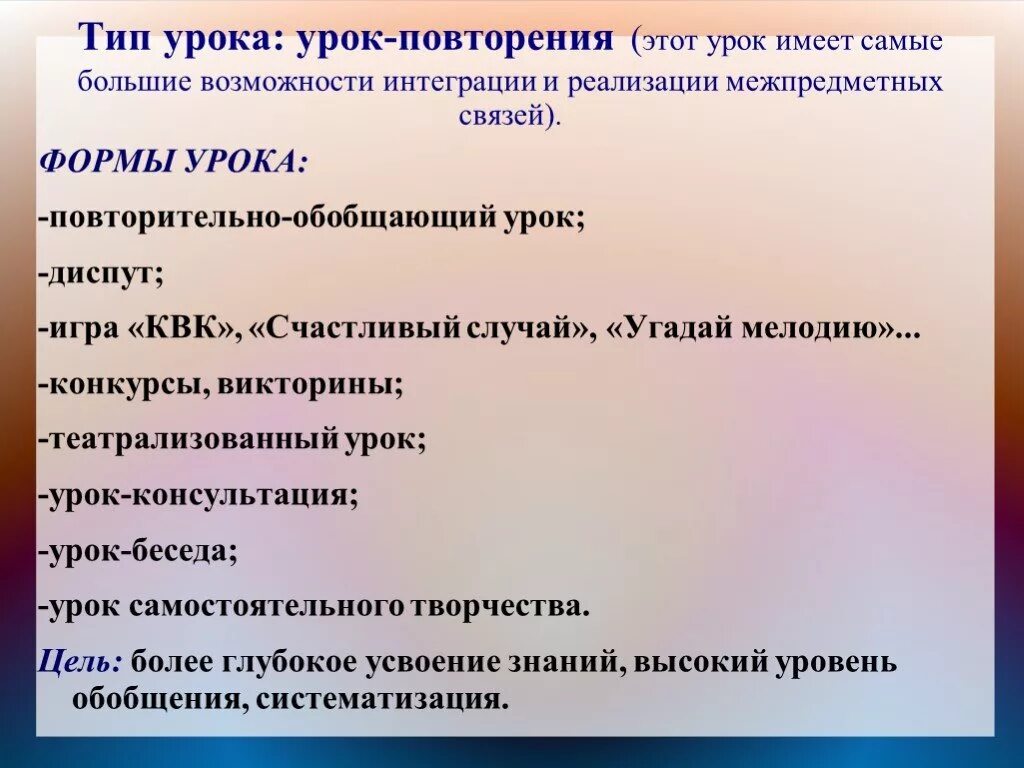 Тип урока: урок-повторения (этот урок имеет самые большие возможности интеграции и реализации межпредметных связей).

ФОРМЫ УРОКА:

-повторительно-обобщающий урок;

-диспут;

-игра «КВК», «Счастливый случай», «Угадай мелодию»...

-конкурсы, викторины;

-театрализованный урок;

-урок-консультация;

-урок-беседа;

-урок самостоятельного творчества.

Цель: более глубокое усвоение знаний, высокий уровень обобщения, систематизация.